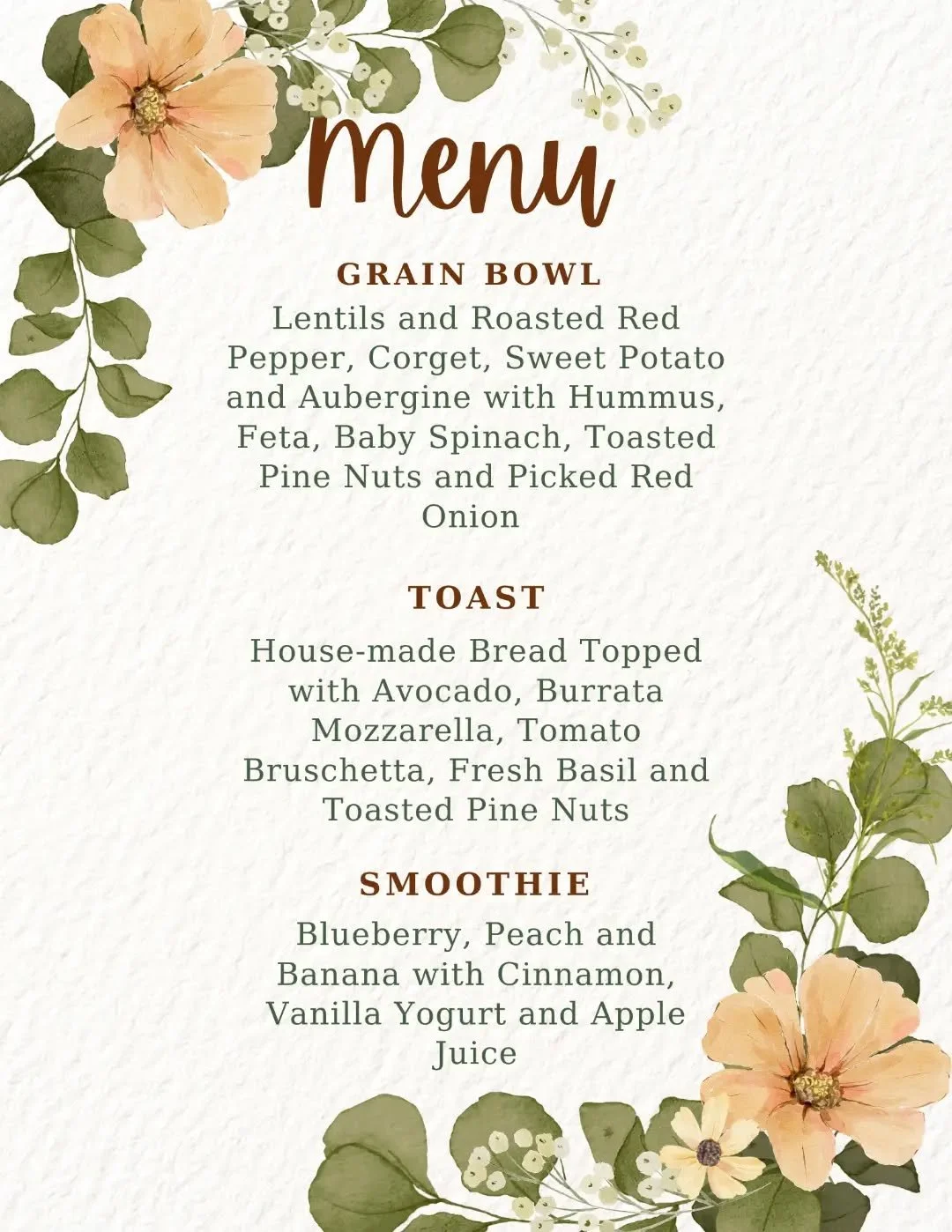 Menu

GRAIN BOWL

Lentils and Roasted Red Pepper, Corget, Sweet Potato and Aubergine with Hummus, Feta, Baby Spinach, Toasted Pine Nuts and Picked Red Onion

TOAST

House-made Bread Topped with Avocado, Burrata Mozzarella, Tomato Bruschetta, Fresh Basil and Toasted Pine Nuts

SMOOTHIE

Blueberry, Peach and Banana with Cinnamon, Vanilla Yogurt and Apple Juice